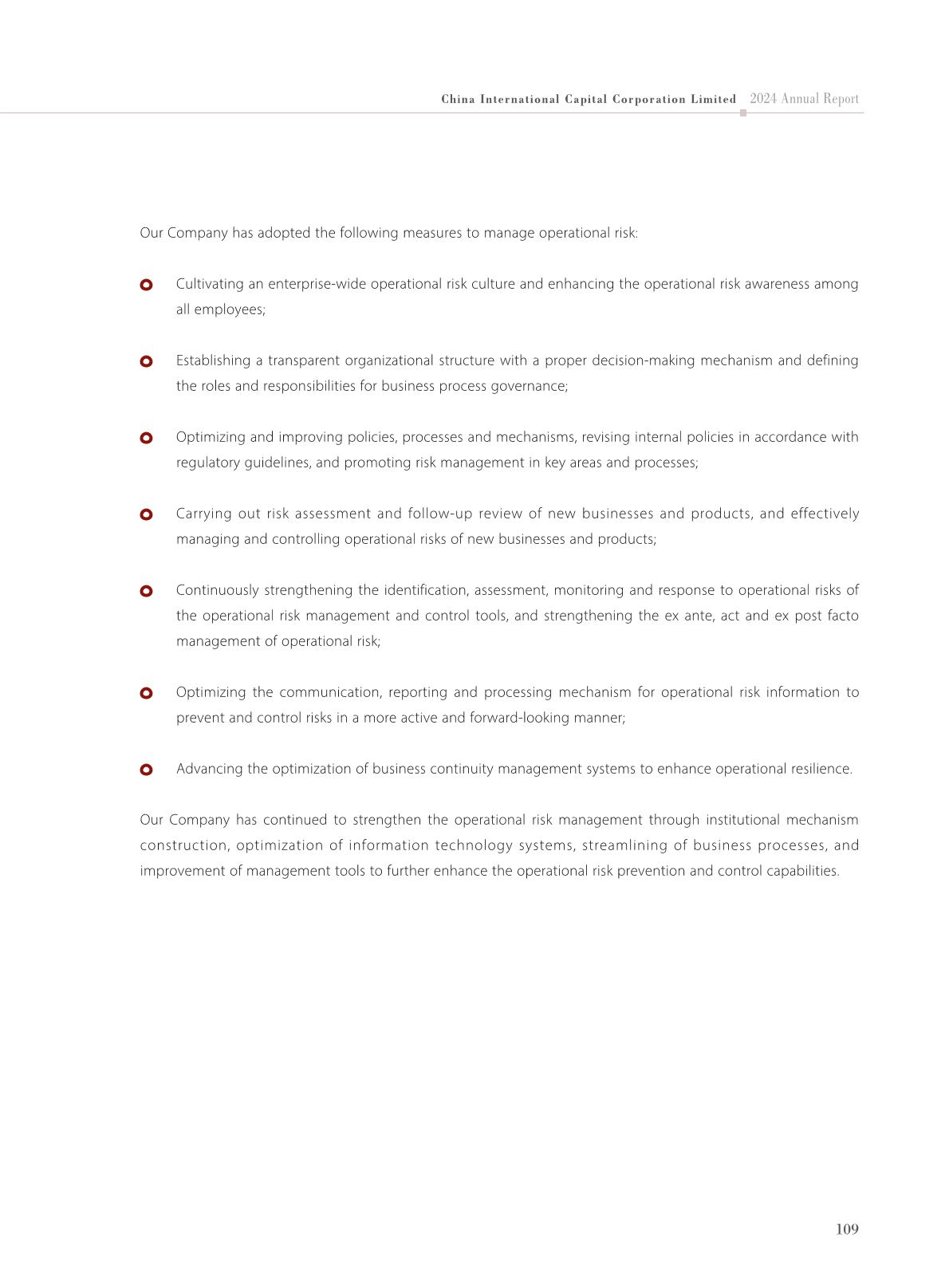 China International Capital Corporation Limited 2024 Annual Report

Our Company has adopted the following measures to manage operational risk:

Cultivating an enterprise-wide operational risk culture and enhancing the operational risk awareness among all employees;

Establishing a transparent organizational structure with a proper decision-making mechanism and defining the roles and responsibilities for business process governance;

Optimizing and improving policies, processes and mechanisms, revising internal policies in accordance with regulatory guidelines, and promoting risk management in key areas and processes;

Carrying out risk assessment and follow-up review of new businesses and products, and effectively managing and controlling operational risks of new businesses and products;

Continuously strengthening the identification, assessment, monitoring and response to operational risks of the operational risk management and control tools, and strengthening the ex ante, act and ex post facto management of operational risk;

Optimizing the communication, reporting and processing mechanism for operational risk information to prevent and control risks in a more active and forward-looking manner;

Advancing the optimization of business continuity management systems to enhance operational resilience.

Our Company has continued to strengthen the operational risk management through institutional mechanism construction, optimization of information technology systems, streamlining of business processes, and improvement of management tools to further enhance the operational risk prevention and control capabilities.

109